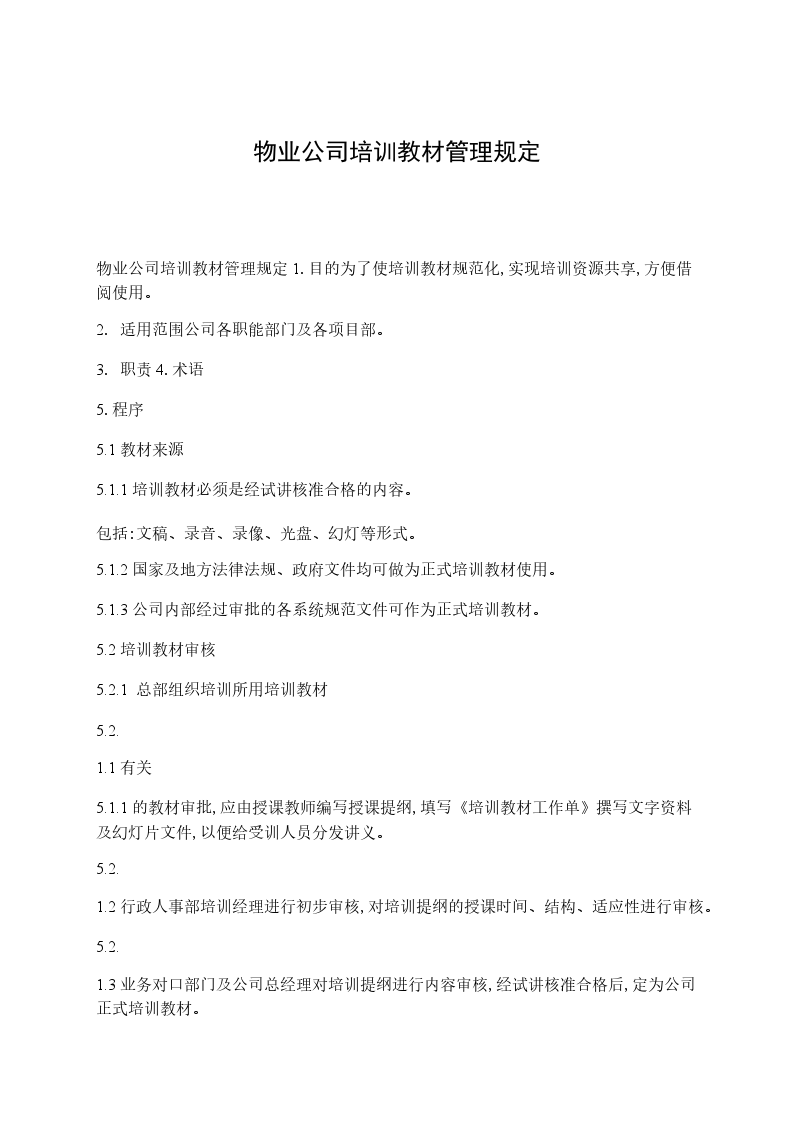 物业公司培训教材管理规定

物业公司培训教材管理规定 1. 目的为了使培训教材规范化, 实现培训资源共享, 方便借阅使用。

2. 适用范围公司各职能部门及各项目部。

3. 职责 4. 术语

5. 程序

5.1 教材来源

5.1.1 培训教材必须是经试讲核准合格的内容。

包括: 文稿、录音、录像、光盘、幻灯等形式。

5.1.2 国家及地方法律法规、政府文件均可做为正式培训教材使用。

5.1.3 公司内部经过审批的各系统规范文件可作为正式培训教材。

5.2 培训教材审核

5.2.1 总部组织培训所用培训教材

5.2.

1.1 有关

5.1.1 的教材审批, 应由授课教师编写授课提纲, 填写《培训教材工作单》撰写文字资料及幻灯片文件, 以便给受训人员分发讲义。

5.2.

1.2 行政人事部培训经理进行初步审核, 对培训提纲的授课时间、结构、适应性进行审核。

5.2.

1.3 业务对口部门及公司总经理对培训提纲进行内容审核, 经试讲核准合格后, 定为公司正式培训教材。